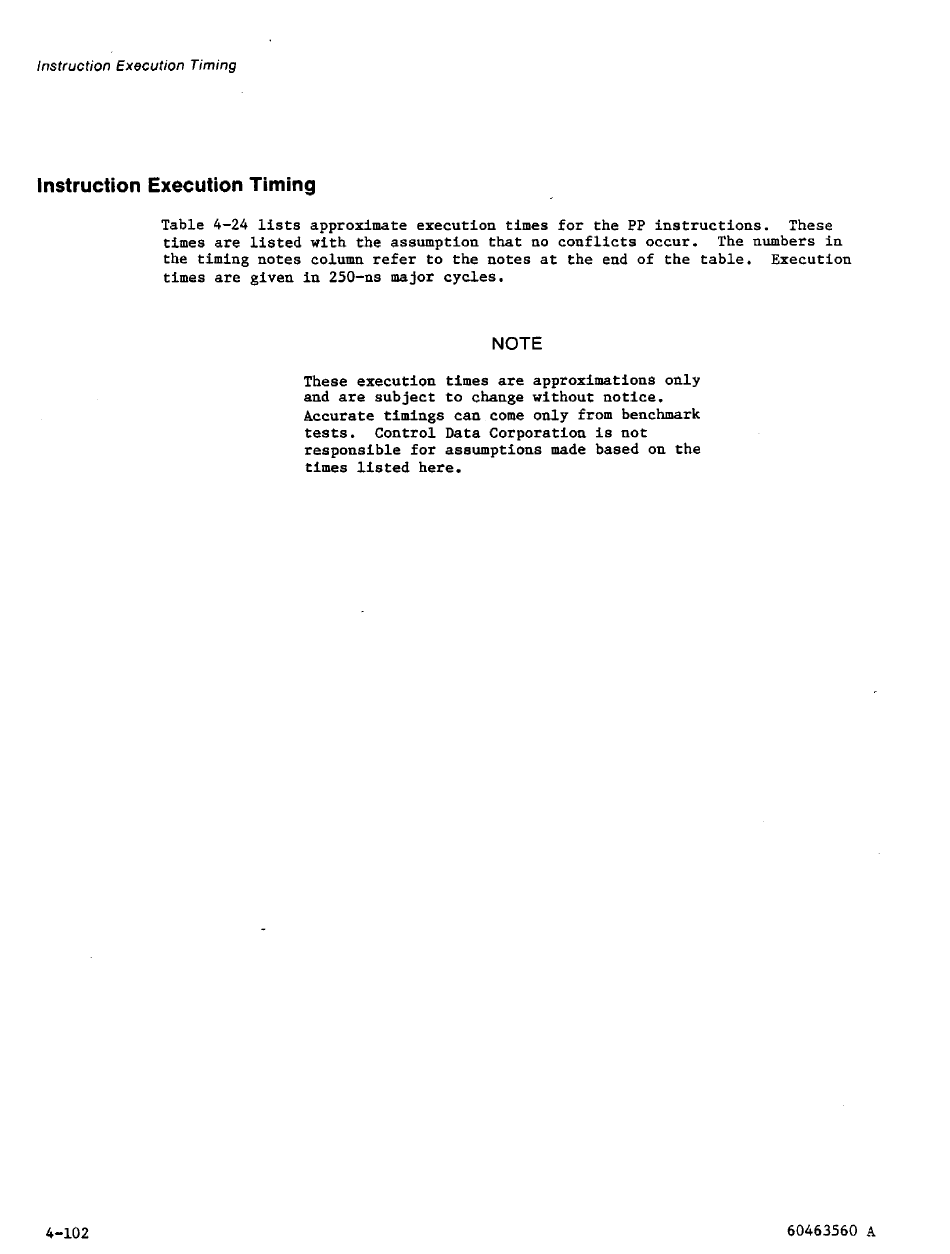 Instruction Execution Timing

Instruction Execution Timing

Table 4-24 lists approximate execution times for the PP instructions. These times are listed with the assumption that no conflicts occur. The numbers in the timing notes column refer to the notes at the end of the table. Execution times are given in 250-ns major cycles.

NOTE

These execution times are approximations only and are subject to change without notice. Accurate timings can come only from benchmark tests. Control Data Corporation is not responsible for assumptions made based on the times listed here.

4-102

60463560 A